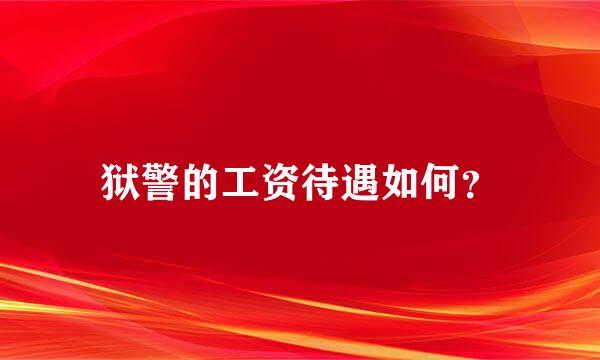 狱警的工资待遇如何？